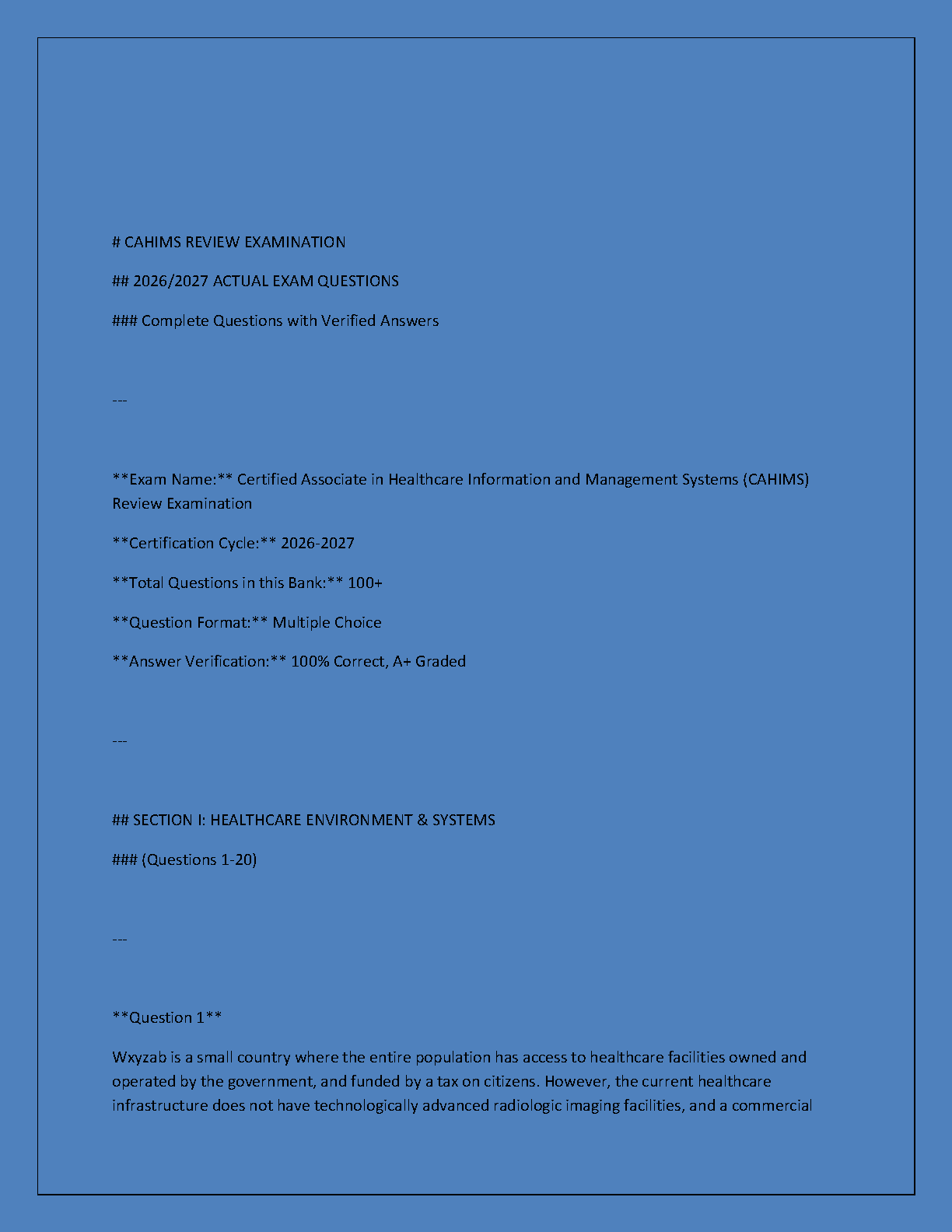 # CAHIMS REVIEW EXAMINATION

## 2026/2027 ACTUAL EXAM QUESTIONS

### Complete Questions with Verified Answers

---

**Exam Name:** Certified Associate in Healthcare Information and Management Systems (CAHIMS) Review Examination

**Certification Cycle:** 2026-2027

**Total Questions in this Bank:** 100+

**Question Format:** Multiple Choice

**Answer Verification:** 100% Correct, A+ Graded

---

## SECTION I: HEALTHCARE ENVIRONMENT & SYSTEMS

### (Questions 1-20)

---

**Question 1**

Wxyzab is a small country where the entire population has access to healthcare facilities owned and operated by the government, and funded by a tax on citizens. However, the current healthcare infrastructure does not have technologically advanced radiologic imaging facilities, and a commercial